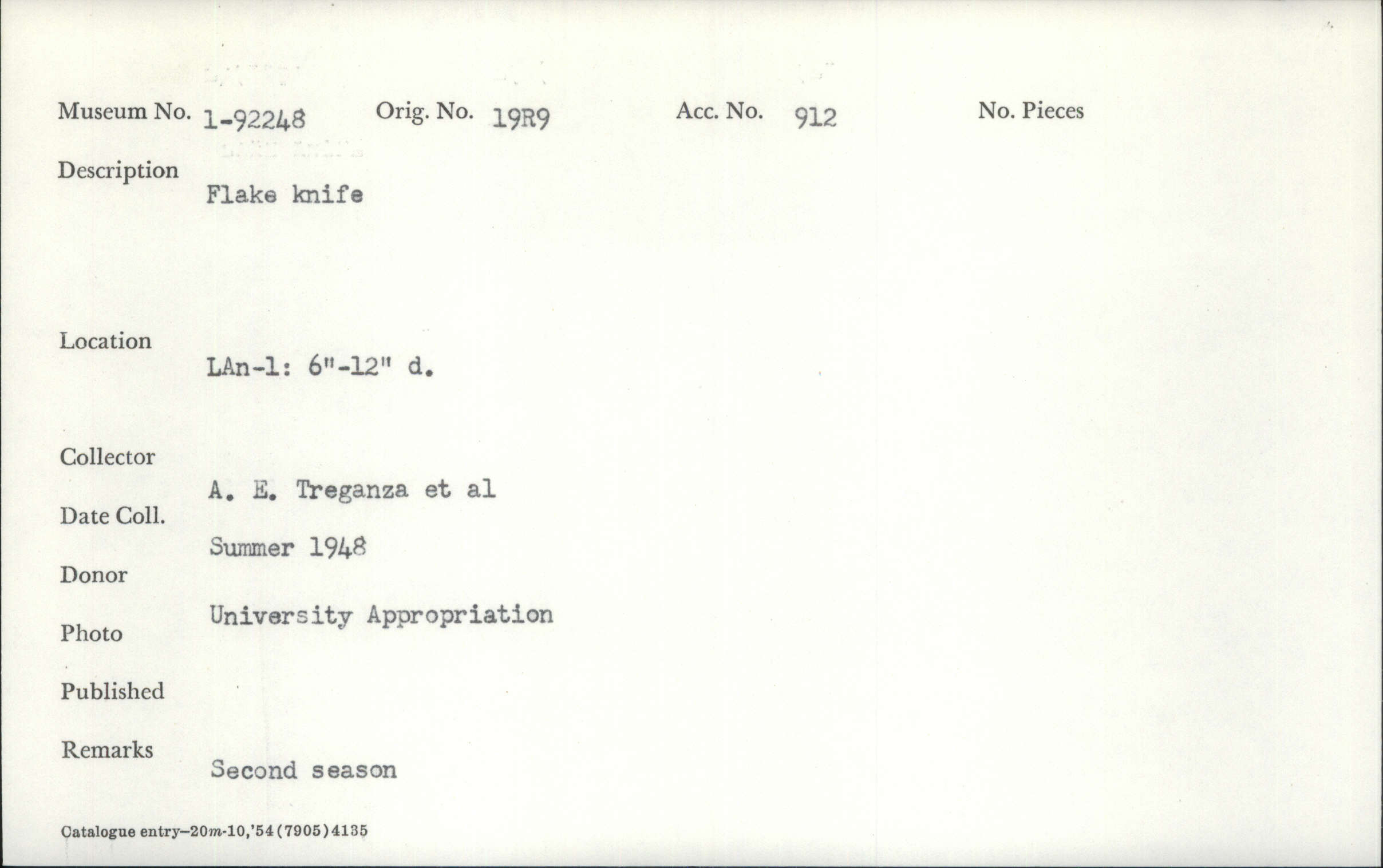 Museum No. 1-92248 Orig. No. 19R9 Acc. No. 912 No. Pieces

Description
Flake knife

Location
LAn-1: 6"-12" d.

Collector
A. E. Treganza et al

Date Coll.
Summer 1948

Donor
University Appropriation

Photo

Published

Remarks
Second season

Catalogue entry—20m-10,'54(7905)4135